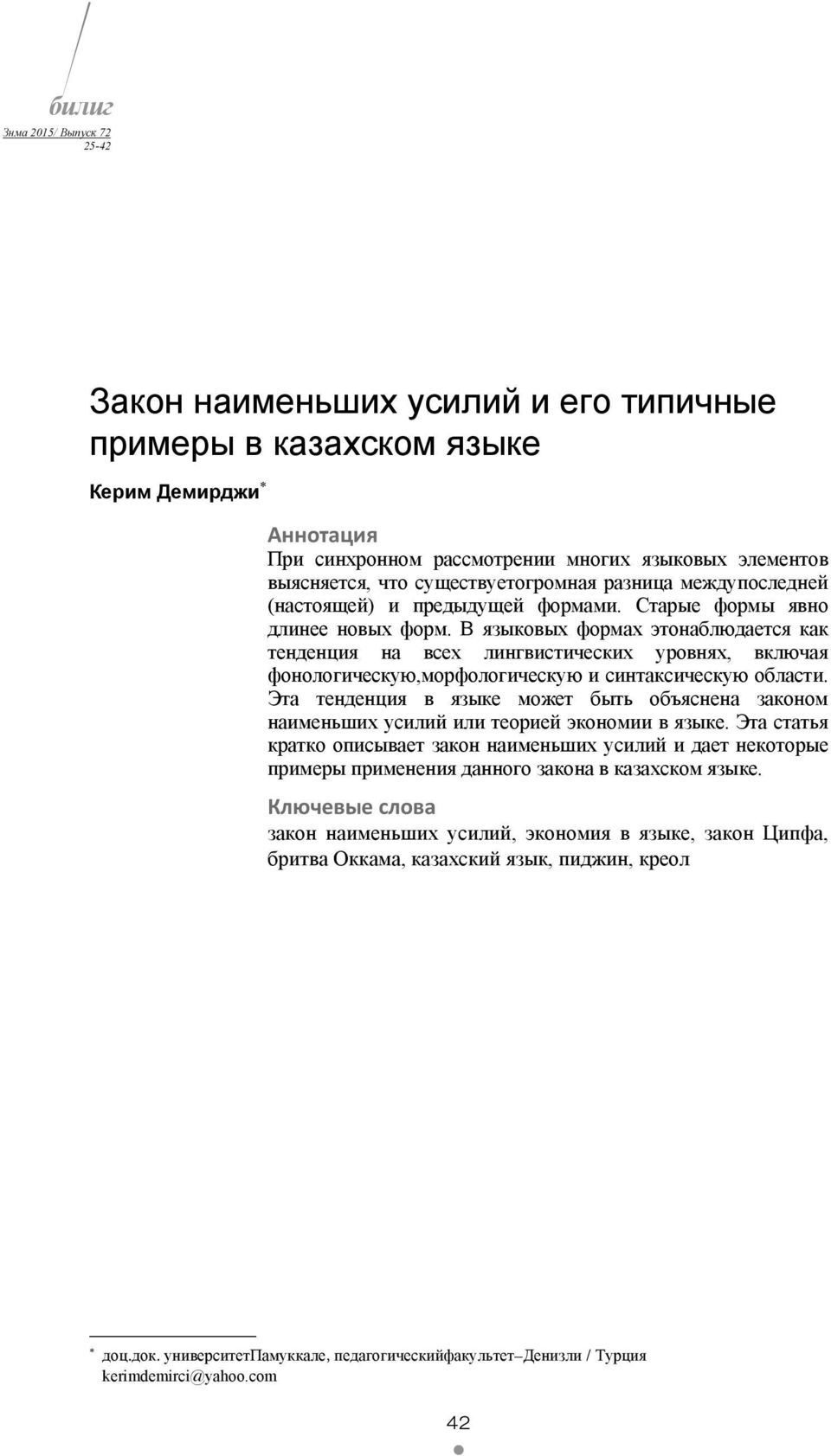 билиг
Зима 2015/ Выпуск 72
25-42

Закон наименьших усилий и его типичные примеры в казахском языке

Керим Демирджи*

Аннотация
При синхронном рассмотрении многих языковых элементов выясняется, что существуетогромная разница междупоследней (настоящей) и предыдущей формами. Старые формы явно длинее новых форм. В языковых формах этонаблюдается как тенденция на всех лингвистических уровнях, включая фонологическую,морфологическую и синтаксическую области. Эта тенденция в языке может быть объяснена законом наименьших усилий или теорией экономии в языке. Эта статья кратко описывает закон наименьших усилий и дает некоторые примеры применения данного закона в казахском языке.

Ключевые слова
закон наименьших усилий, экономия в языке, закон Ципфа, бритва Оккама, казахский язык, пиджин, креол

* доц.док. университетПамуккале, педагогическийфакультет–Денизли / Турция
kerimdemirci@yahoo.com

42